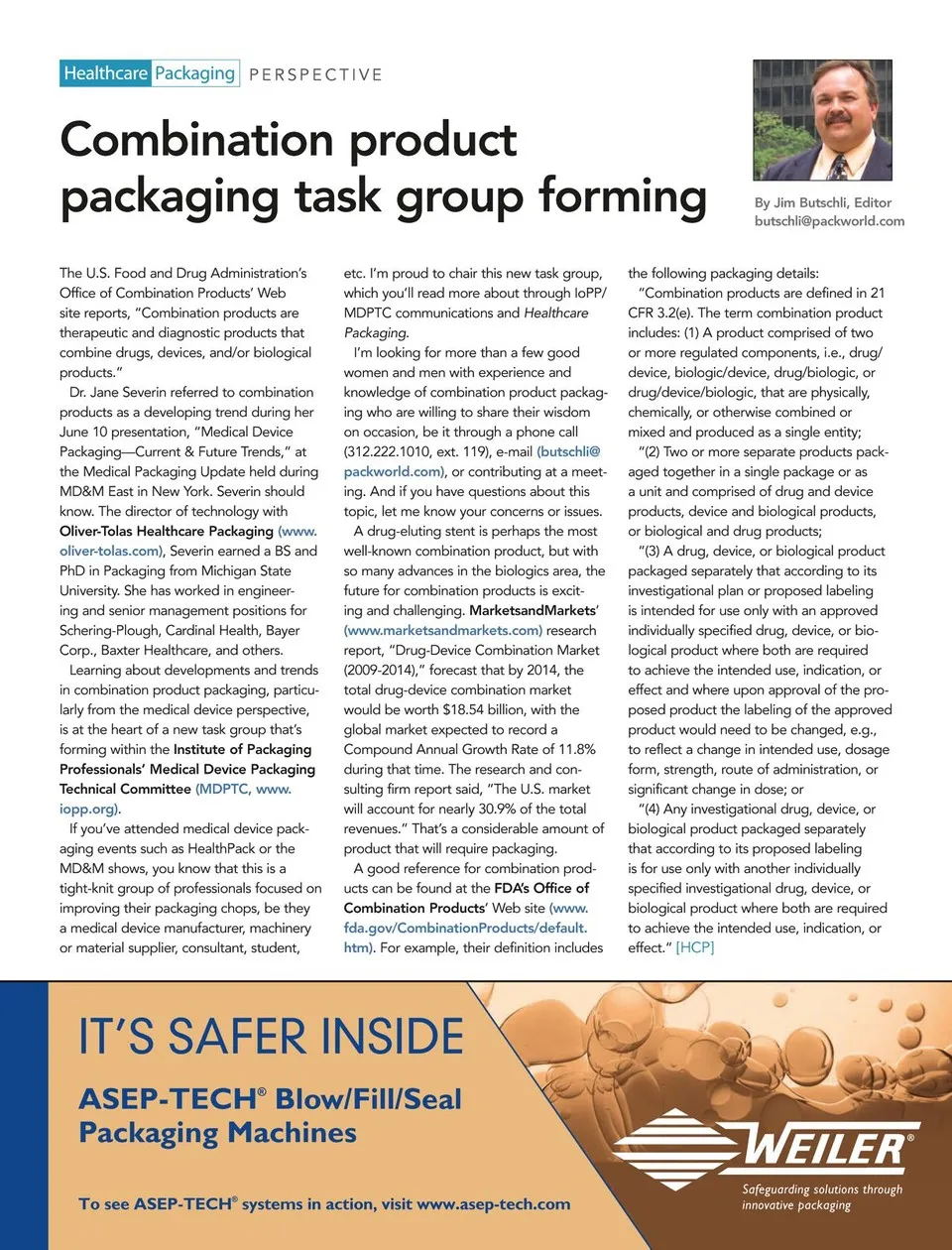 Healthcare Packaging PERSPECTIVE

Combination product packaging task group forming

By Jim Butschli, Editor
butschli@packworld.com

The U.S. Food and Drug Administration's Office of Combination Products' Web site reports, "Combination products are therapeutic and diagnostic products that combine drugs, devices, and/or biological products."

Dr. Jane Severin referred to combination products as a developing trend during her June 10 presentation, "Medical Device Packaging—Current & Future Trends," at the Medical Packaging Update held during MD&M East in New York. Severin should know. The director of technology with Oliver-Tolas Healthcare Packaging (www.oliver-tolas.com), Severin earned a BS and PhD in Packaging from Michigan State University. She has worked in engineering and senior management positions for Schering-Plough, Cardinal Health, Bayer Corp., Baxter Healthcare, and others.

Learning about developments and trends in combination product packaging, particularly from the medical device perspective, is at the heart of a new task group that's forming within the Institute of Packaging Professionals' Medical Device Packaging Technical Committee (MDPTC, www.iopp.org).

If you've attended medical device packaging events such as HealthPack or the MD&M shows, you know that this is a tight-knit group of professionals focused on improving their packaging chops, be they a medical device manufacturer, machinery or material supplier, consultant, student, etc. I'm proud to chair this new task group, which you'll read more about through IoPP/MDPTC communications and Healthcare Packaging.

I'm looking for more than a few good women and men with experience and knowledge of combination product packaging who are willing to share their wisdom on occasion, be it through a phone call (312.222.1010, ext. 119), e-mail (butschli@packworld.com), or contributing at a meeting. And if you have questions about this topic, let me know your concerns or issues.

A drug-eluting stent is perhaps the most well-known combination product, but with so many advances in the biologics area, the future for combination products is exciting and challenging. MarketsandMarkets' (www.marketsandmarkets.com) research report, "Drug-Device Combination Market (2009-2014)," forecast that by 2014, the total drug-device combination market would be worth $18.54 billion, with the global market expected to record a Compound Annual Growth Rate of 11.8% during that time. The research and consulting firm report said, "The U.S. market will account for nearly 30.9% of the total revenues." That's a considerable amount of product that will require packaging.

A good reference for combination products can be found at the FDA's Office of Combination Products' Web site (www.fda.gov/CombinationProducts/default.htm). For example, their definition includes the following packaging details:

"Combination products are defined in 21 CFR 3.2(e). The term combination product includes: (1) A product comprised of two or more regulated components, i.e., drug/device, biologic/device, drug/biologic, or drug/device/biologic, that are physically, chemically, or otherwise combined or mixed and produced as a single entity;

"(2) Two or more separate products packaged together in a single package or as a unit and comprised of drug and device products, device and biological products, or biological and drug products;

"(3) A drug, device, or biological product packaged separately that according to its investigational plan or proposed labeling is intended for use only with an approved individually specified drug, device, or biological product where both are required to achieve the intended use, indication, or effect and where upon approval of the proposed product the labeling of the approved product would need to be changed, e.g., to reflect a change in intended use, dosage form, strength, route of administration, or significant change in dose; or

"(4) Any investigational drug, device, or biological product packaged separately that according to its proposed labeling is for use only with another individually specified investigational drug, device, or biological product where both are required to achieve the intended use, indication, or effect." [HCP]

IT'S SAFER INSIDE

ASEP-TECH® Blow/Fill/Seal Packaging Machines

To see ASEP-TECH® systems in action, visit www.asep-tech.com

WEILER®
Safeguarding solutions through innovative packaging